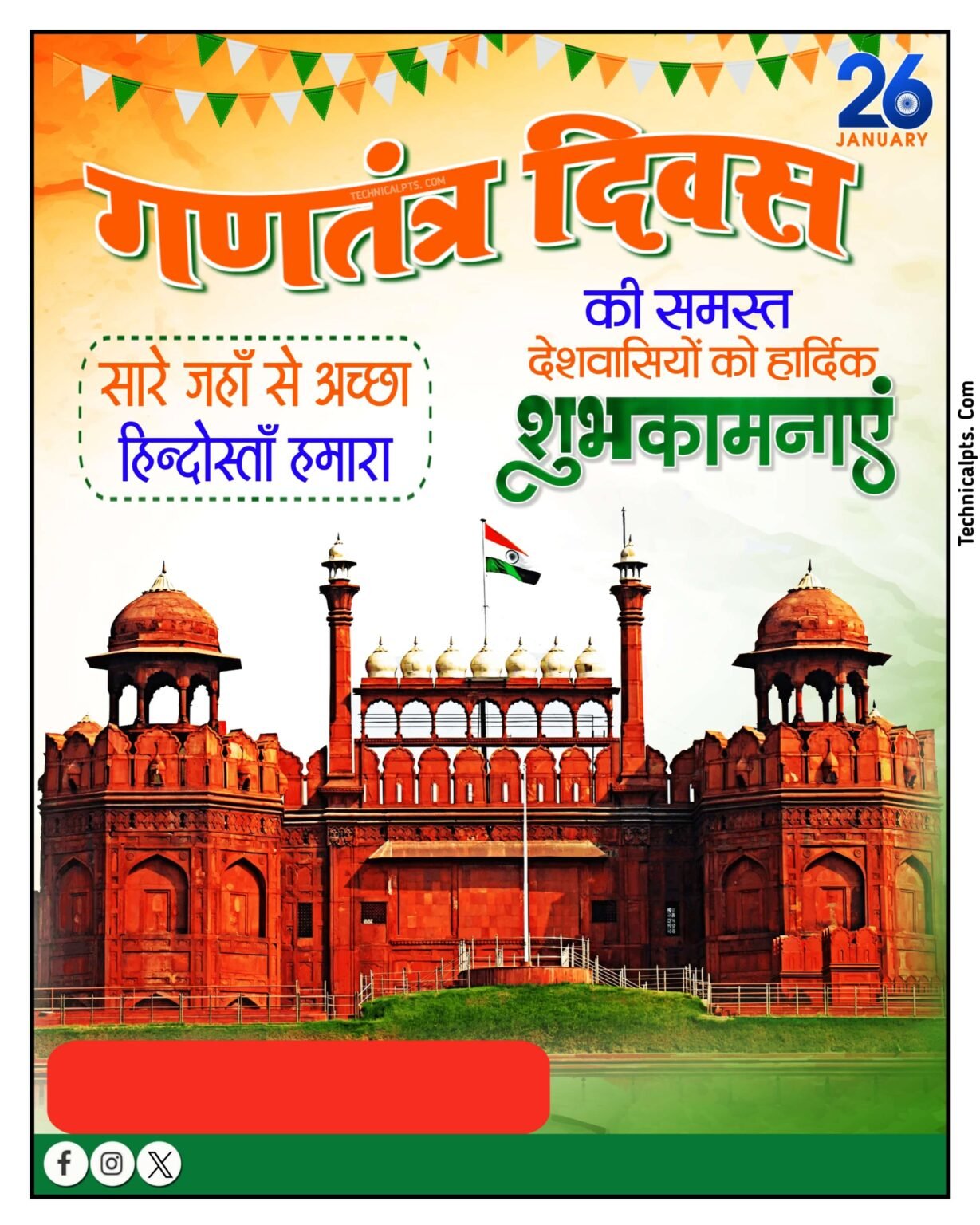 26
JANUARY

TECHNICALPTS. COM

गणतंत्र दिवस

की समस्त
देशवासियों को हार्दिक
शुभकामनाएं

सारे जहाँ से अच्छा
हिन्दोस्ताँ हमारा

Technicalpts. Com